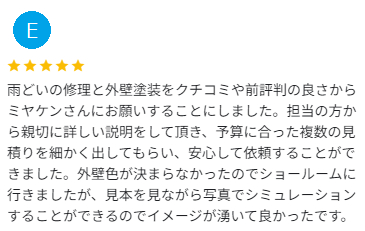 E

雨どいの修理と外壁塗装をクチコミや前評判の良さからミヤケンさんにお願いすることにしました。担当の方から親切に詳しい説明をして頂き、予算に合った複数の見積りを細かく出してもらい、安心して依頼することができました。外壁色が決まらなかったのでショールームに行きましたが、見本を見ながら写真でシミュレーションすることができるのでイメージが湧いて良かったです。